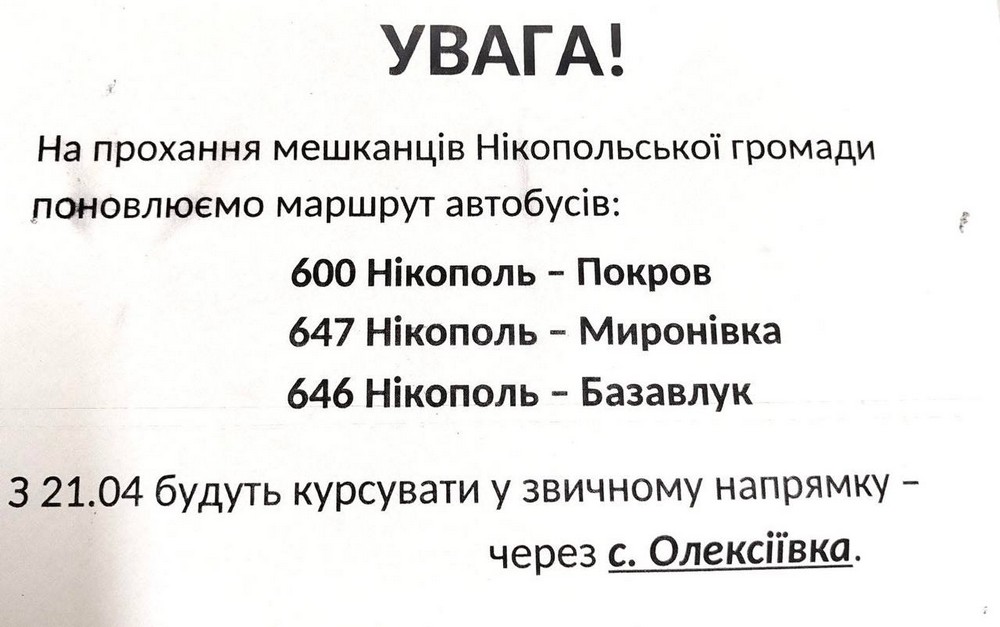 УВАГА!

На прохання мешканців Нікопольської громади поновлюємо маршрут автобусів:

600 Нікополь – Покров
647 Нікополь – Миронівка
646 Нікополь – Базавлук

З 21.04 будуть курсувати у звичному напрямку – через с. Олексіївка.